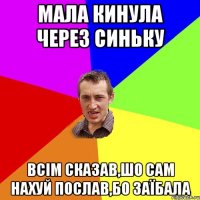 МАЛА КИНУЛА ЧЕРЕЗ СИНЬКУ

ВСІМ СКАЗАВ,ШО САМ НАХУЙ ПОСЛАВ,БО ЗАЇБАЛА